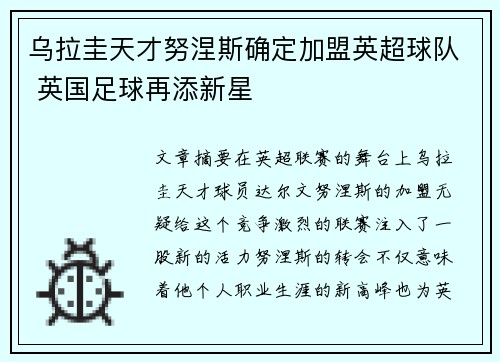 乌拉圭天才努涅斯确定加盟英超球队 英国足球再添新星

文章摘要在英超联赛的舞台上乌拉圭天才球员达尔文努涅斯的加盟无疑给这个竞争激烈的联赛注入了一股新的活力努涅斯的转会不仅意味着他个人职业生涯的新高峰也为英